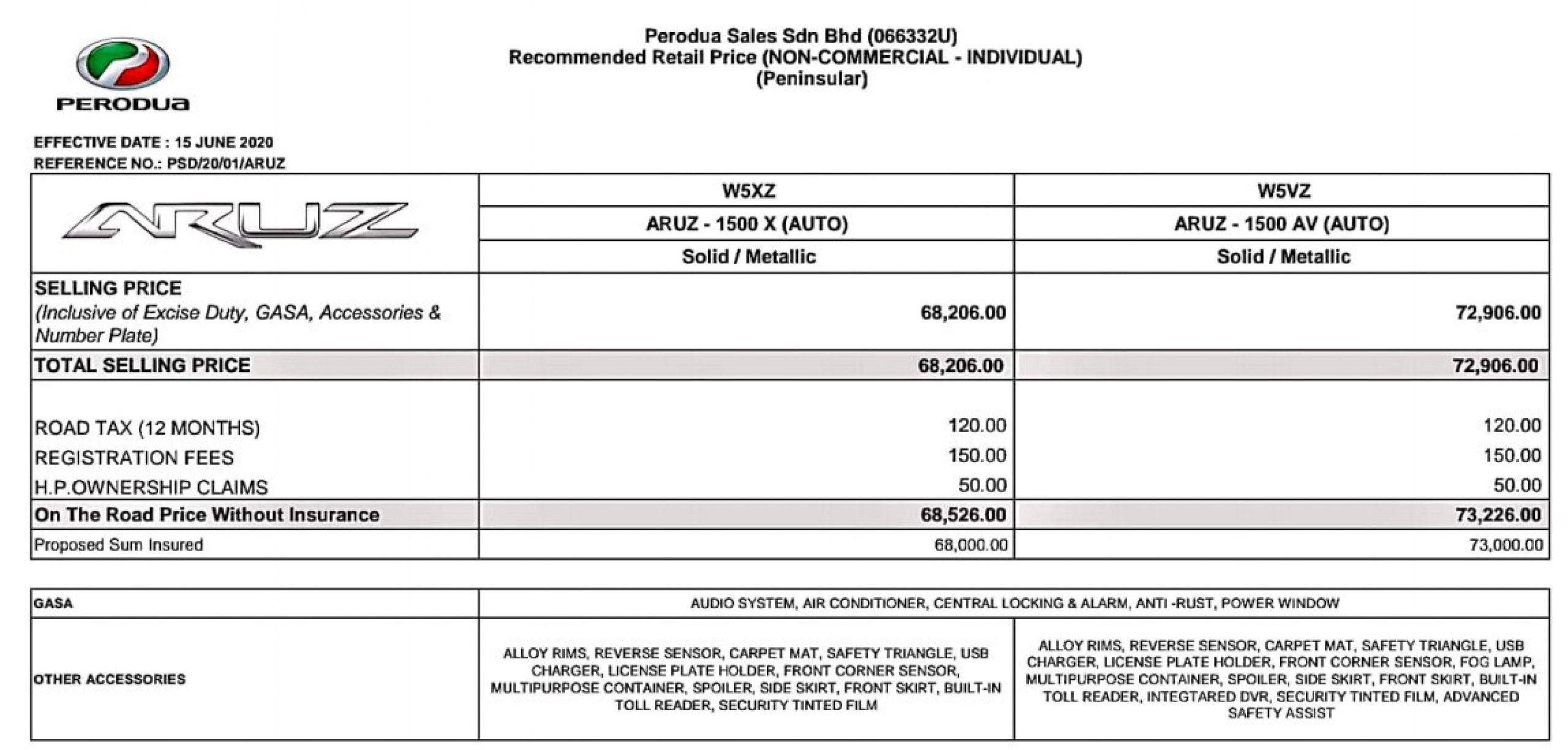 PERODUA

Perodua Sales Sdn Bhd (066332U)
Recommended Retail Price (NON-COMMERCIAL - INDIVIDUAL)
(Peninsular)

EFFECTIVE DATE : 15 JUNE 2020
REFERENCE NO.: PSD/20/01/ARUZ

| ARUZ | W5XZ | W5VZ |
|---|---|---|
| | ARUZ - 1500 X (AUTO) | ARUZ - 1500 AV (AUTO) |
| | Solid / Metallic | Solid / Metallic |
| SELLING PRICE (Inclusive of Excise Duty, GASA, Accessories & Number Plate) | 68,206.00 | 72,906.00 |
| TOTAL SELLING PRICE | 68,206.00 | 72,906.00 |
| ROAD TAX (12 MONTHS) | 120.00 | 120.00 |
| REGISTRATION FEES | 150.00 | 150.00 |
| H.P.OWNERSHIP CLAIMS | 50.00 | 50.00 |
| On The Road Price Without Insurance | 68,526.00 | 73,226.00 |
| Proposed Sum Insured | 68,000.00 | 73,000.00 |

| GASA | AUDIO SYSTEM, AIR CONDITIONER, CENTRAL LOCKING & ALARM, ANTI -RUST, POWER WINDOW | |
|---|---|---|
| OTHER ACCESSORIES | ALLOY RIMS, REVERSE SENSOR, CARPET MAT, SAFETY TRIANGLE, USB CHARGER, LICENSE PLATE HOLDER, FRONT CORNER SENSOR, MULTIPURPOSE CONTAINER, SPOILER, SIDE SKIRT, FRONT SKIRT, BUILT-IN TOLL READER, SECURITY TINTED FILM | ALLOY RIMS, REVERSE SENSOR, CARPET MAT, SAFETY TRIANGLE, USB CHARGER, LICENSE PLATE HOLDER, FRONT CORNER SENSOR, FOG LAMP, MULTIPURPOSE CONTAINER, SPOILER, SIDE SKIRT, FRONT SKIRT, BUILT-IN TOLL READER, INTEGTARED DVR, SECURITY TINTED FILM, ADVANCED SAFETY ASSIST |